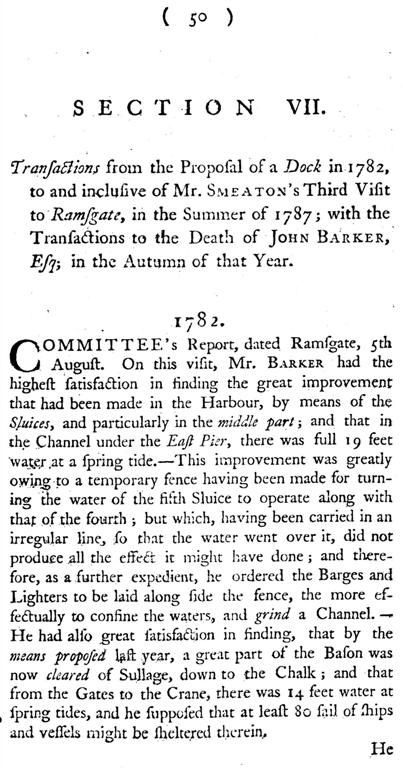 ( 50 )

SECTION VII.

Tranſactions from the Propoſal of a Dock in 1782, to and incluſive of Mr. SMEATON's Third Viſit to Ramſgate, in the Summer of 1787; with the Tranſactions to the Death of JOHN BARKER, Eſq; in the Autumn of that Year.

1782.

COMMITTEE's Report, dated Ramſgate, 5th Auguſt. On this viſit, Mr. BARKER had the higheſt ſatisfaction in finding the great improvement that had been made in the Harbour, by means of the Sluices, and particularly in the middle part; and that in the Channel under the Eaſt Pier, there was full 19 feet water at a ſpring tide.—This improvement was greatly owing to a temporary fence having been made for turning the water of the fifth Sluice to operate along with that of the fourth; but which, having been carried in an irregular line, ſo that the water went over it, did not produce all the effect it might have done; and therefore, as a further expedient, he ordered the Barges and Lighters to be laid along ſide the fence, the more effectually to confine the waters, and grind a Channel.— He had alſo great ſatisfaction in finding, that by the means propoſed laſt year, a great part of the Baſon was now cleared of Sullage, down to the Chalk; and that from the Gates to the Crane, there was 14 feet water at ſpring tides, and he ſuppoſed that at leaſt 80 ſail of ſhips and veſſels might be ſheltered therein.

He